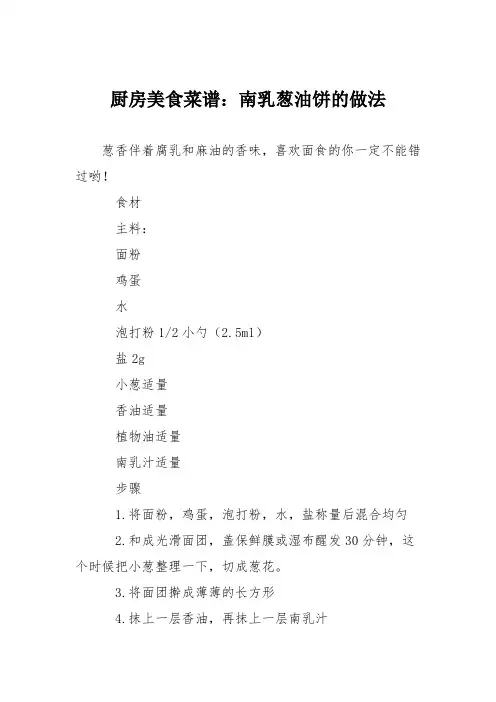 厨房美食菜谱：南乳葱油饼的做法

葱香伴着腐乳和麻油的香味，喜欢面食的你一定不能错过哟！

食材

主料：

面粉

鸡蛋

水

泡打粉 1/2 小勺（2.5ml）

盐 2g

小葱适量

香油适量

植物油适量

南乳汁适量

步骤

1.将面粉，鸡蛋，泡打粉，水，盐称量后混合均匀

2.和成光滑面团，盖保鲜膜或湿布醒发 30 分钟，这个时候把小葱整理一下，切成葱花。

3.将面团擀成薄薄的长方形

4.抹上一层香油，再抹上一层南乳汁